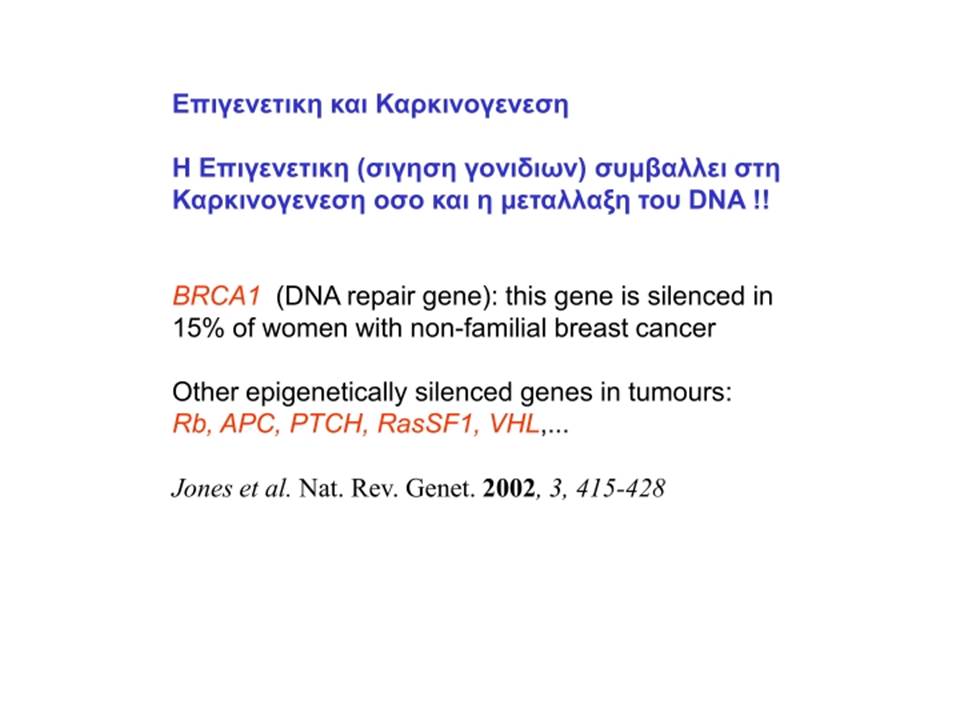 Επιγενετικη και Καρκινογενεση

Η Επιγενετικη (σιγηση γονιδιων) συμβαλλει στη Καρκινογενεση οσο και η μεταλλαξη του DNA !!

BRCA1 (DNA repair gene): this gene is silenced in 15% of women with non-familial breast cancer

Other epigenetically silenced genes in tumours: Rb, APC, PTCH, RasSF1, VHL,...

Jones et al. Nat. Rev. Genet. 2002, 3, 415-428